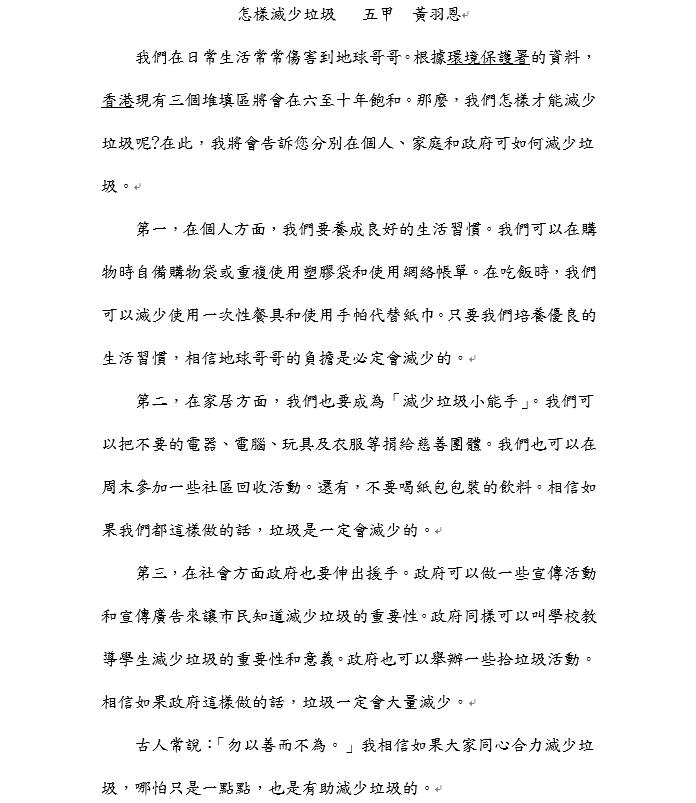 怎樣減少垃圾　五甲　黃羽恩

我們在日常生活常常傷害到地球哥哥。根據環境保護署的資料，香港現有三個堆填區將會在六至十年飽和。那麼，我們怎樣才能減少垃圾呢?在此，我將會告訴您分別在個人、家庭和政府可如何減少垃圾。

第一，在個人方面，我們要養成良好的生活習慣。我們可以在購物時自備購物袋或重複使用塑膠袋和使用網絡帳單。在吃飯時，我們可以減少使用一次性餐具和使用手帕代替紙巾。只要我們培養優良的生活習慣，相信地球哥哥的負擔是必定會減少的。

第二，在家居方面，我們也要成為「減少垃圾小能手」。我們可以把不要的電器、電腦、玩具及衣服等捐給慈善團體。我們也可以在周末參加一些社區回收活動。還有，不要喝紙包包裝的飲料。相信如果我們都這樣做的話，垃圾是一定會減少的。

第三，在社會方面政府也要伸出援手。政府可以做一些宣傳活動和宣傳廣告來讓市民知道減少垃圾的重要性。政府同樣可以叫學校教導學生減少垃圾的重要性和意義。政府也可以舉辦一些拾垃圾活動。相信如果政府這樣做的話，垃圾一定會大量減少。

古人常說：「勿以善而不為。」我相信如果大家同心合力減少垃圾，哪怕只是一點點，也是有助減少垃圾的。